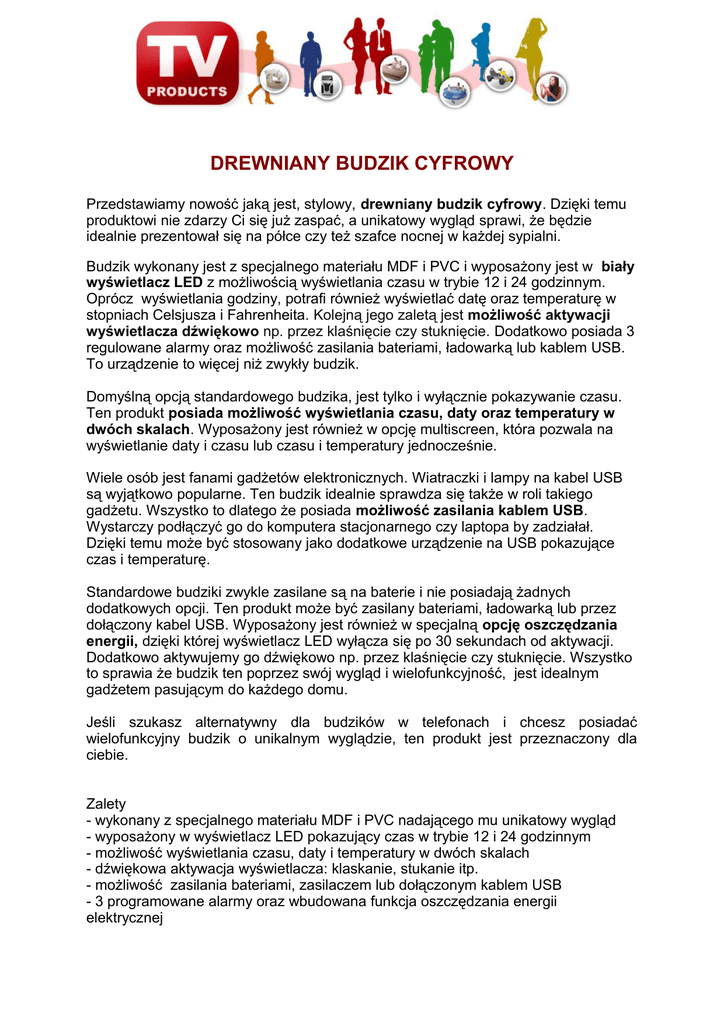 TV
PRODUCTS

DREWNIANY BUDZIK CYFROWY

Przedstawiamy nowość jaką jest, stylowy, drewniany budzik cyfrowy. Dzięki temu produktowi nie zdarzy Ci się już zaspać, a unikatowy wygląd sprawi, że będzie idealnie prezentował się na półce czy też szafce nocnej w każdej sypialni.

Budzik wykonany jest z specjalnego materiału MDF i PVC i wyposażony jest w biały wyświetlacz LED z możliwością wyświetlania czasu w trybie 12 i 24 godzinnym. Oprócz wyświetlania godziny, potrafi również wyświetlać datę oraz temperaturę w stopniach Celsjusza i Fahrenheita. Kolejną jego zaletą jest możliwość aktywacji wyświetlacza dźwiękowo np. przez klaśnięcie czy stuknięcie. Dodatkowo posiada 3 regulowane alarmy oraz możliwość zasilania bateriami, ładowarką lub kablem USB. To urządzenie to więcej niż zwykły budzik.

Domyślną opcją standardowego budzika, jest tylko i wyłącznie pokazywanie czasu. Ten produkt posiada możliwość wyświetlania czasu, daty oraz temperatury w dwóch skalach. Wyposażony jest również w opcję multiscreen, która pozwala na wyświetlanie daty i czasu lub czasu i temperatury jednocześnie.

Wiele osób jest fanami gadżetów elektronicznych. Wiatraczki i lampy na kabel USB są wyjątkowo popularne. Ten budzik idealnie sprawdza się także w roli takiego gadżetu. Wszystko to dlatego że posiada możliwość zasilania kablem USB. Wystarczy podłączyć go do komputera stacjonarnego czy laptopa by zadziałał. Dzięki temu może być stosowany jako dodatkowe urządzenie na USB pokazujące czas i temperaturę.

Standardowe budziki zwykle zasilane są na baterie i nie posiadają żadnych dodatkowych opcji. Ten produkt może być zasilany bateriami, ładowarką lub przez dołączony kabel USB. Wyposażony jest również w specjalną opcję oszczędzania energii, dzięki której wyświetlacz LED wyłącza się po 30 sekundach od aktywacji. Dodatkowo aktywujemy go dźwiękowo np. przez klaśnięcie czy stuknięcie. Wszystko to sprawia że budzik ten poprzez swój wygląd i wielofunkcyjność, jest idealnym gadżetem pasującym do każdego domu.

Jeśli szukasz alternatywny dla budzików w telefonach i chcesz posiadać wielofunkcyjny budzik o unikalnym wyglądzie, ten produkt jest przeznaczony dla ciebie.

Zalety
- wykonany z specjalnego materiału MDF i PVC nadającego mu unikatowy wygląd
- wyposażony w wyświetlacz LED pokazujący czas w trybie 12 i 24 godzinnym
- możliwość wyświetlania czasu, daty i temperatury w dwóch skalach
- dźwiękowa aktywacja wyświetlacza: klaskanie, stukanie itp.
- możliwość zasilania bateriami, zasilaczem lub dołączonym kablem USB
- 3 programowane alarmy oraz wbudowana funkcja oszczędzania energii elektrycznej